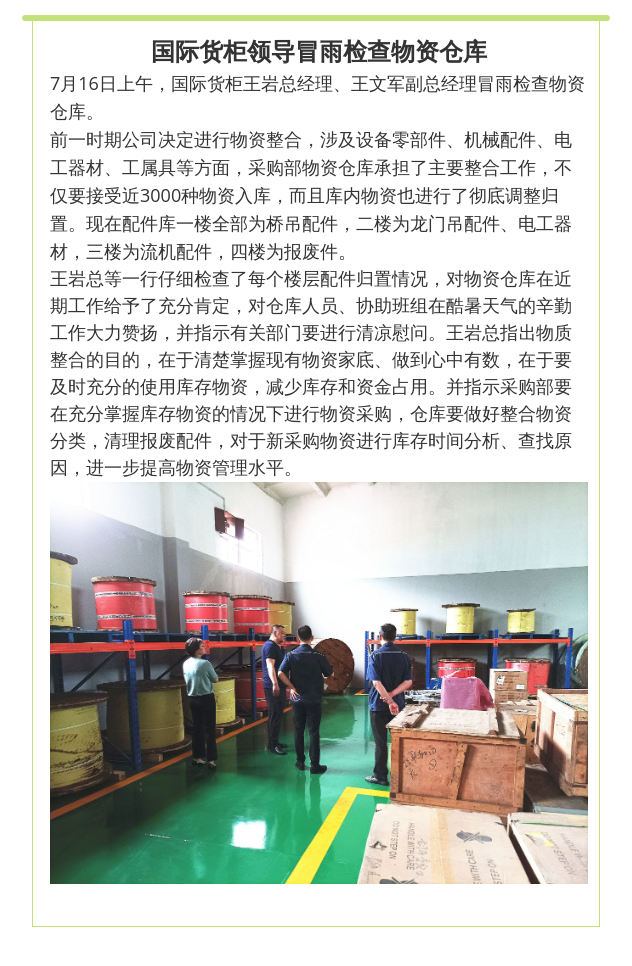 国际货柜领导冒雨检查物资仓库

7月16日上午，国际货柜王岩总经理、王文军副总经理冒雨检查物资仓库。

前一时期公司决定进行物资整合，涉及设备零部件、机械配件、电工器材、工属具等方面，采购部物资仓库承担了主要整合工作，不仅要接受近3000种物资入库，而且库内物资也进行了彻底调整归置。现在配件库一楼全部为桥吊配件，二楼为龙门吊配件、电工器材，三楼为流机配件，四楼为报废件。

王岩总等一行仔细检查了每个楼层配件归置情况，对物资仓库在近期工作给予了充分肯定，对仓库人员、协助班组在酷暑天气的辛勤工作大力赞扬，并指示有关部门要进行清凉慰问。王岩总指出物质整合的目的，在于清楚掌握现有物资家底、做到心中有数，在于要及时充分的使用库存物资，减少库存和资金占用。并指示采购部要在充分掌握库存物资的情况下进行物资采购，仓库要做好整合物资分类，清理报废配件，对于新采购物资进行库存时间分析、查找原因，进一步提高物资管理水平。